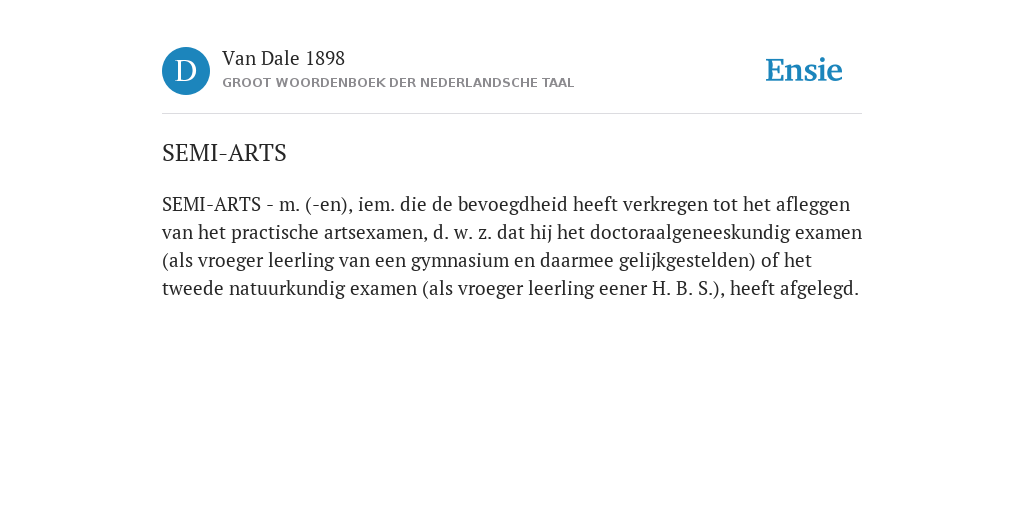 D
Van Dale 1898
GROOT WOORDENBOEK DER NEDERLANDSCHE TAAL

Ensie

SEMI-ARTS

SEMI-ARTS - m. (-en), iem. die de bevoegdheid heeft verkregen tot het afleggen van het practische artsexamen, d. w. z. dat hij het doctoraalgeneeskundig examen (als vroeger leerling van een gymnasium en daarmee gelijkgestelden) of het tweede natuurkundig examen (als vroeger leerling eener H. B. S.), heeft afgelegd.